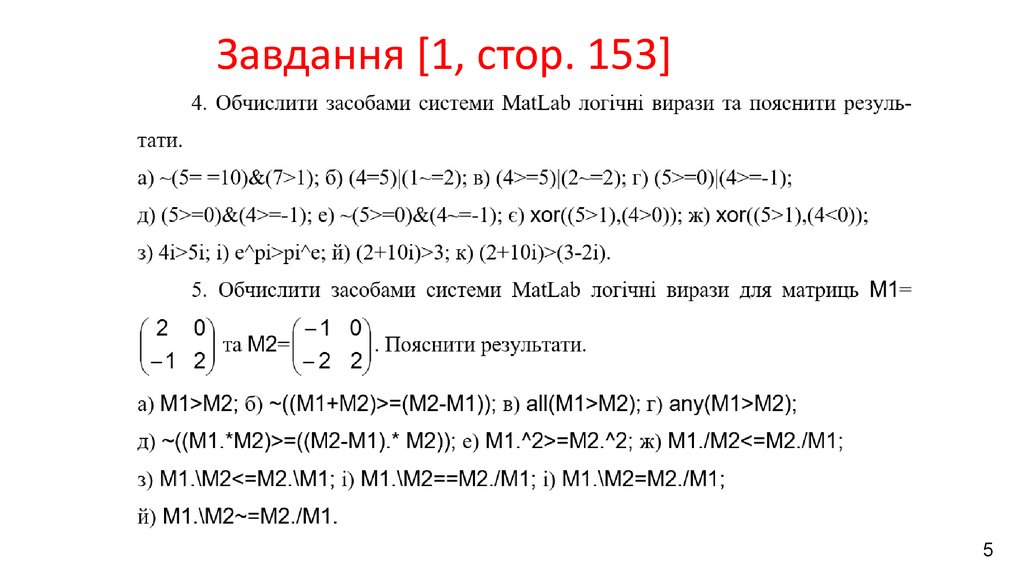 Завдання [1, стор. 153]

4. Обчислити засобами системи MatLab логічні вирази та пояснити результати.

а) ~(5= =10)&(7>1); б) (4=5)|(1~=2); в) (4>=5)|(2~=2); г) (5>=0)|(4>=-1);

д) (5>=0)&(4>=-1); е) ~(5>=0)&(4~=-1); є) xor((5>1),(4>0)); ж) xor((5>1),(4<0));

з) 4i>5i; і) e^pi>pi^e; й) (2+10i)>3; к) (2+10i)>(3-2i).

5. Обчислити засобами системи MatLab логічні вирази для матриць M1= $\begin{pmatrix} 2 & 0 \\ -1 & 2 \end{pmatrix}$ та M2= $\begin{pmatrix} -1 & 0 \\ -2 & 2 \end{pmatrix}$. Пояснити результати.

а) M1>M2; б) ~((M1+M2)>=(M2-M1)); в) all(M1>M2); г) any(M1>M2);

д) ~((M1.*M2)>=((M2-M1).* M2)); е) M1.^2>=M2.^2; ж) M1./M2<=M2./M1;

з) M1.\M2<=M2.\M1; і) M1.\M2==M2./M1; і) M1.\M2=M2./M1;

й) M1.\M2~=M2./M1.

5